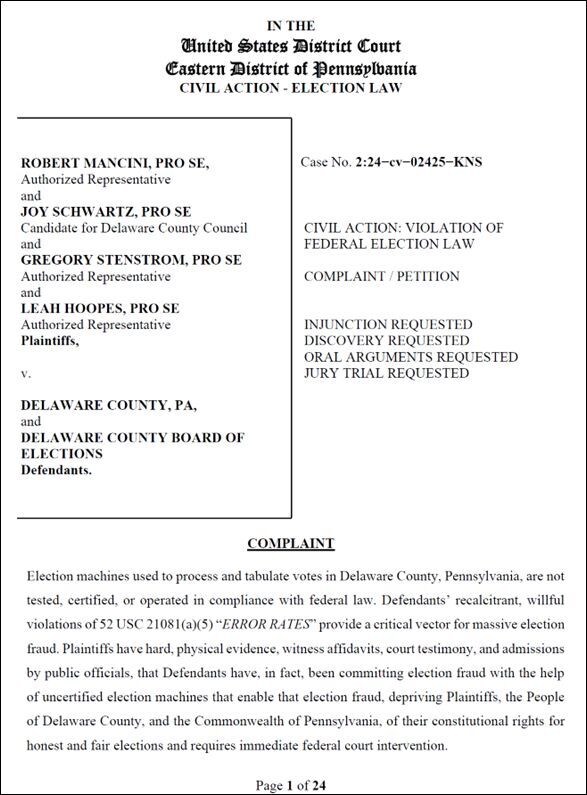 IN THE
United States District Court
Eastern District of Pennsylvania
CIVIL ACTION - ELECTION LAW

ROBERT MANCINI, PRO SE,
Authorized Representative
and
JOY SCHWARTZ, PRO SE
Candidate for Delaware County Council
and
GREGORY STENSTROM, PRO SE
Authorized Representative
and
LEAH HOOPES, PRO SE
Authorized Representative
Plaintiffs,

v.

DELAWARE COUNTY, PA,
and
DELAWARE COUNTY BOARD OF ELECTIONS
Defendants.

Case No. 2:24-cv-02425-KNS

CIVIL ACTION: VIOLATION OF FEDERAL ELECTION LAW

COMPLAINT / PETITION

INJUNCTION REQUESTED
DISCOVERY REQUESTED
ORAL ARGUMENTS REQUESTED
JURY TRIAL REQUESTED

COMPLAINT

Election machines used to process and tabulate votes in Delaware County, Pennsylvania, are not tested, certified, or operated in compliance with federal law. Defendants' recalcitrant, willful violations of 52 USC 21081(a)(5) "ERROR RATES" provide a critical vector for massive election fraud. Plaintiffs have hard, physical evidence, witness affidavits, court testimony, and admissions by public officials, that Defendants have, in fact, been committing election fraud with the help of uncertified election machines that enable that election fraud, depriving Plaintiffs, the People of Delaware County, and the Commonwealth of Pennsylvania, of their constitutional rights for honest and fair elections and requires immediate federal court intervention.

Page 1 of 24